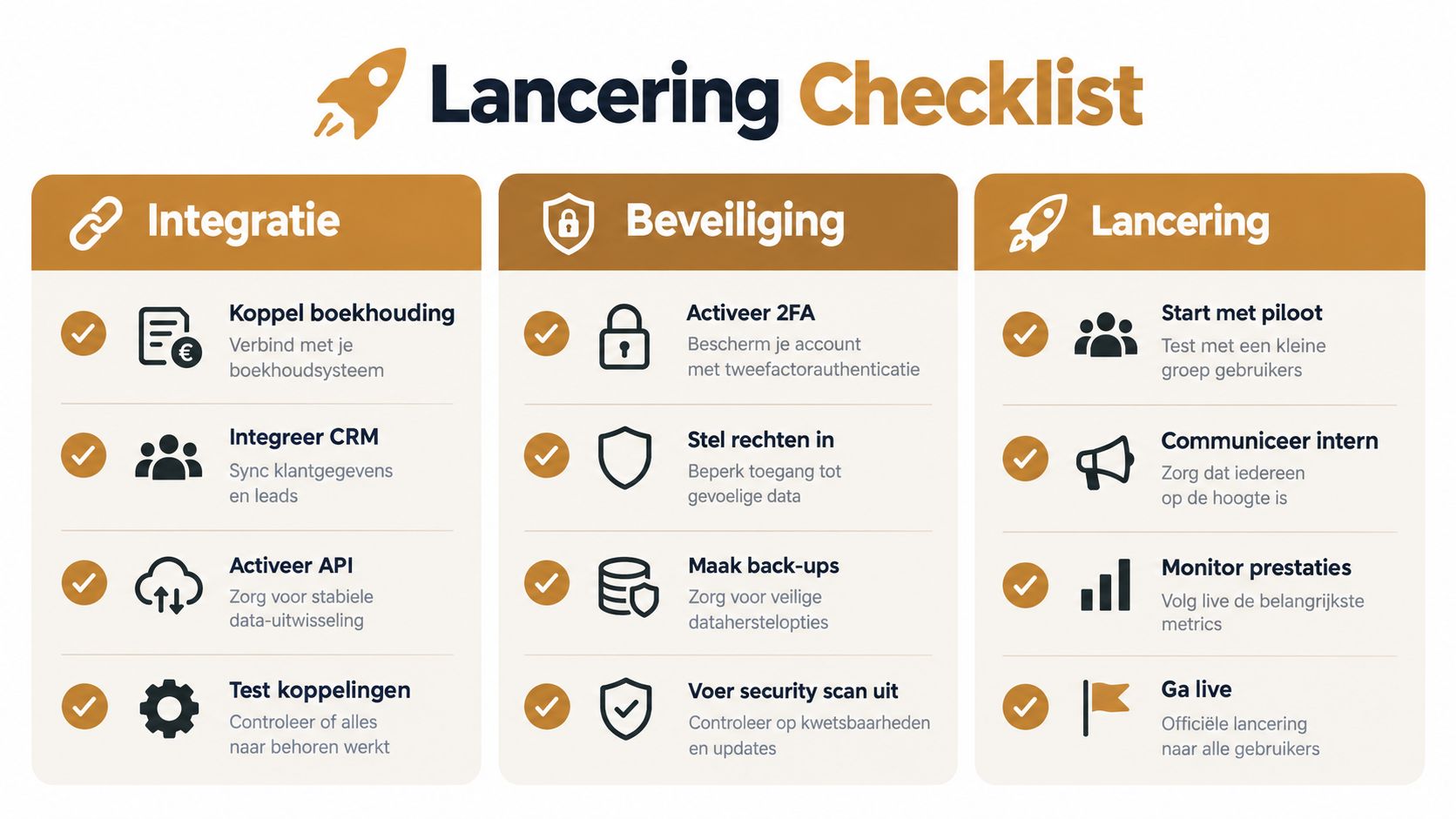 Lancering Checklist

Integratie

Koppel boekhouding
Verbind met je boekhoudsysteem

Integreer CRM
Sync klantgegevens en leads

Activeer API
Zorg voor stabiele data-uitwisseling

Test koppelingen
Controleer of alles naar behoren werkt

Beveiliging

Activeer 2FA
Bescherm je account met tweefactorauthenticatie

Stel rechten in
Beperk toegang tot gevoelige data

Maak back-ups
Zorg voor veilige dataherstelopties

Voer security scan uit
Controleer op kwetsbaarheden en updates

Lancering

Start met piloot
Test met een kleine groep gebruikers

Communiceer intern
Zorg dat iedereen op de hoogte is

Monitor prestaties
Volg live de belangrijkste metrics

Ga live
Officiële lancering naar alle gebruikers